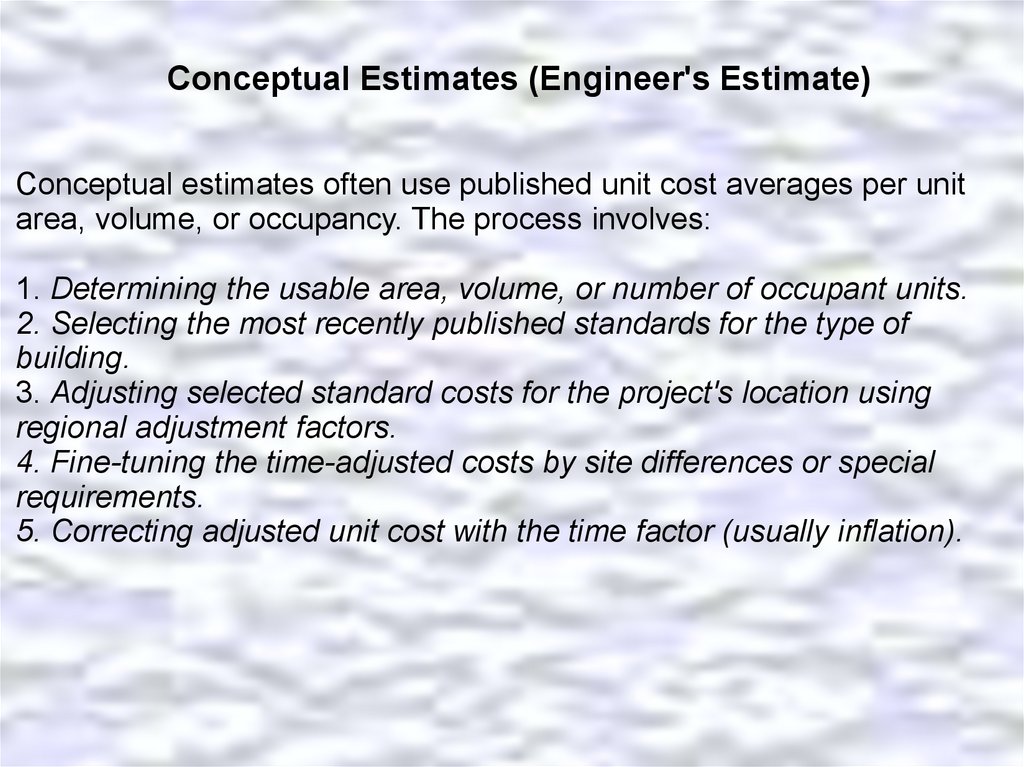 Conceptual Estimates (Engineer's Estimate)

Conceptual estimates often use published unit cost averages per unit area, volume, or occupancy. The process involves:

1. Determining the usable area, volume, or number of occupant units.
2. Selecting the most recently published standards for the type of building.
3. Adjusting selected standard costs for the project's location using regional adjustment factors.
4. Fine-tuning the time-adjusted costs by site differences or special requirements.
5. Correcting adjusted unit cost with the time factor (usually inflation).